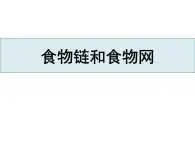 食物链和食物网